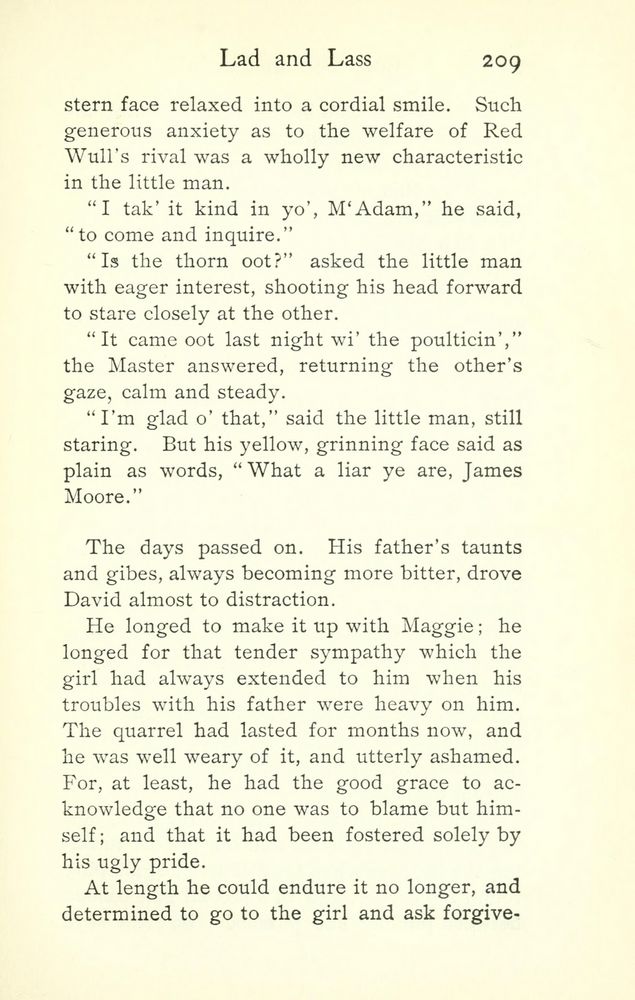 Lad and Lass 209

stern face relaxed into a cordial smile. Such generous anxiety as to the welfare of Red Wull's rival was a wholly new characteristic in the little man.

"I tak' it kind in yo', M'Adam," he said, "to come and inquire."

"Is the thorn oot?" asked the little man with eager interest, shooting his head forward to stare closely at the other.

"It came oot last night wi' the poulticin'," the Master answered, returning the other's gaze, calm and steady.

"I'm glad o' that," said the little man, still staring. But his yellow, grinning face said as plain as words, "What a liar ye are, James Moore."

The days passed on. His father's taunts and gibes, always becoming more bitter, drove David almost to distraction.

He longed to make it up with Maggie; he longed for that tender sympathy which the girl had always extended to him when his troubles with his father were heavy on him. The quarrel had lasted for months now, and he was well weary of it, and utterly ashamed. For, at least, he had the good grace to acknowledge that no one was to blame but himself; and that it had been fostered solely by his ugly pride.

At length he could endure it no longer, and determined to go to the girl and ask forgive-